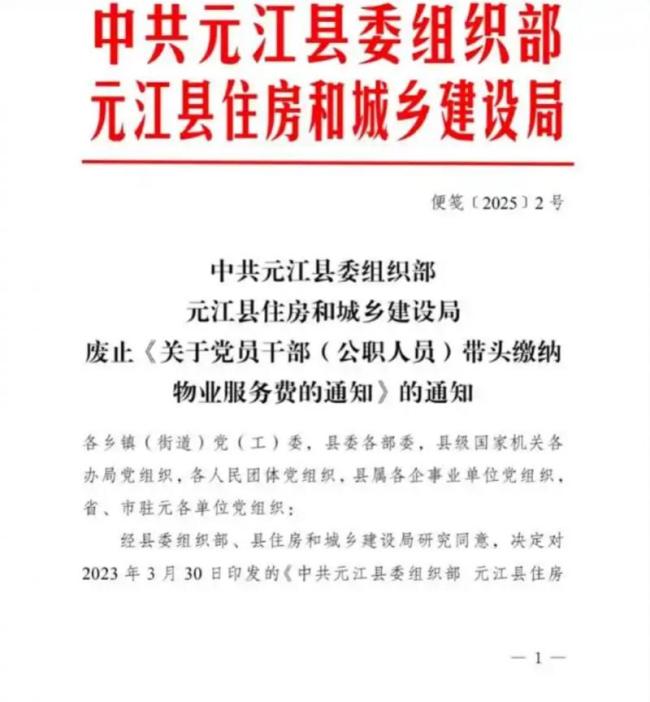 中共元江县委组织部
元江县住房和城乡建设局

便笺〔2025〕2号

中共元江县委组织部
元江县住房和城乡建设局
废止《关于党员干部（公职人员）带头缴纳物业服务费的通知》的通知

各乡镇（街道）党（工）委，县委各部委，县级国家机关各办局党组织，各人民团体党组织，县属各企事业单位党组织，省、市驻元各单位党组织：

经县委组织部、县住房和城乡建设局研究同意，决定对2023年3月30日印发的《中共元江县委组织部 元江县住房

— 1 —